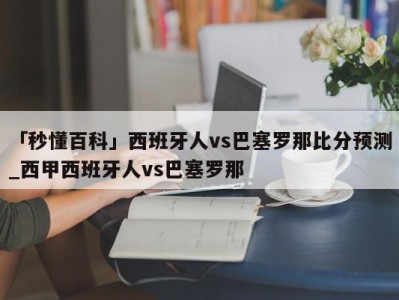 「秒懂百科」西班牙人vs巴塞罗那比分预测_西甲西班牙人vs巴塞罗那